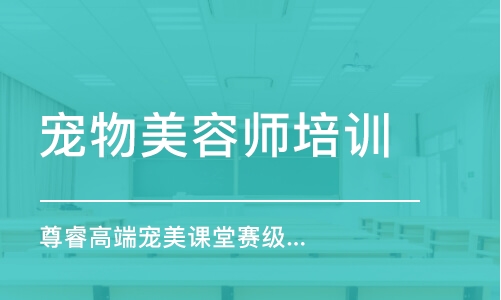 宠物美容师培训

尊睿高端宠美课堂赛级...